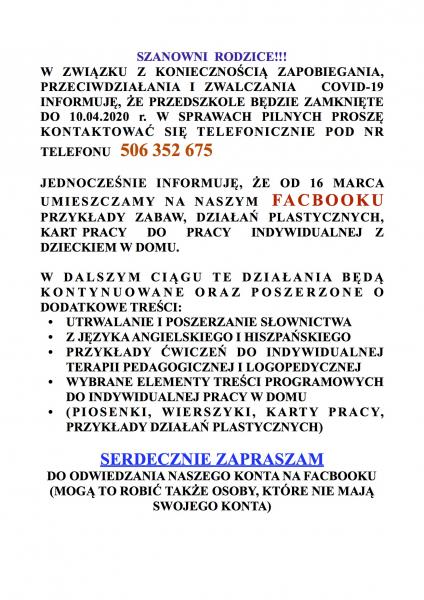 SZANOWNI RODZICE!!!
W ZWIĄZKU Z KONIECZNOŚCIĄ ZAPOBIEGANIA, PRZECIWDZIAŁANIA I ZWALCZANIA COVID-19 INFORMUJĘ, ŻE PRZEDSZKOLE BĘDZIE ZAMKNIĘTE DO 10.04.2020 r. W SPRAWACH PILNYCH PROSZĘ KONTAKTOWAĆ SIĘ TELEFONICZNIE POD NR TELEFONU 506 352 675

JEDNOCZEŚNIE INFORMUJĘ, ŻE OD 16 MARCA UMIESZCZAMY NA NASZYM FACBOOKU PRZYKŁADY ZABAW, DZIAŁAŃ PLASTYCZNYCH, KART PRACY DO PRACY INDYWIDUALNEJ Z DZIECKIEM W DOMU.

W DALSZYM CIĄGU TE DZIAŁANIA BĘDĄ KONTYNUOWANE ORAZ POSZERZONE O DODATKOWE TREŚCI:
• UTRWALANIE I POSZERZANIE SŁOWNICTWA
• Z JĘZYKA ANGIELSKIEGO I HISZPAŃSKIEGO
• PRZYKŁADY ĆWICZEŃ DO INDYWIDUALNEJ TERAPII PEDAGOGICZNEJ I LOGOPEDYCZNEJ
• WYBRANE ELEMENTY TREŚCI PROGRAMOWYCH DO INDYWIDUALNEJ PRACY W DOMU
• (PIOSENKI, WIERSZYKI, KARTY PRACY, PRZYKŁADY DZIAŁAŃ PLASTYCZNYCH)

SERDECZNIE ZAPRASZAM
DO ODWIEDZANIA NASZEGO KONTA NA FACBOOKU (MOGĄ TO ROBIĆ TAKŻE OSOBY, KTÓRE NIE MAJĄ SWOJEGO KONTA)